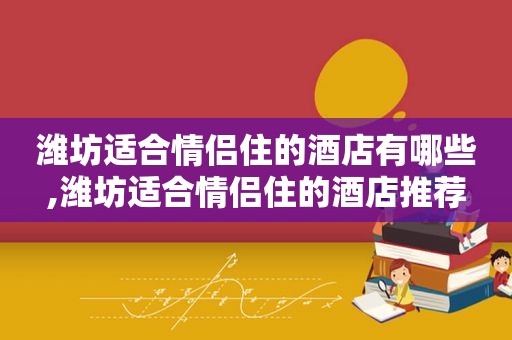 潍坊适合情侣住的酒店有哪些,潍坊适合情侣住的酒店推荐